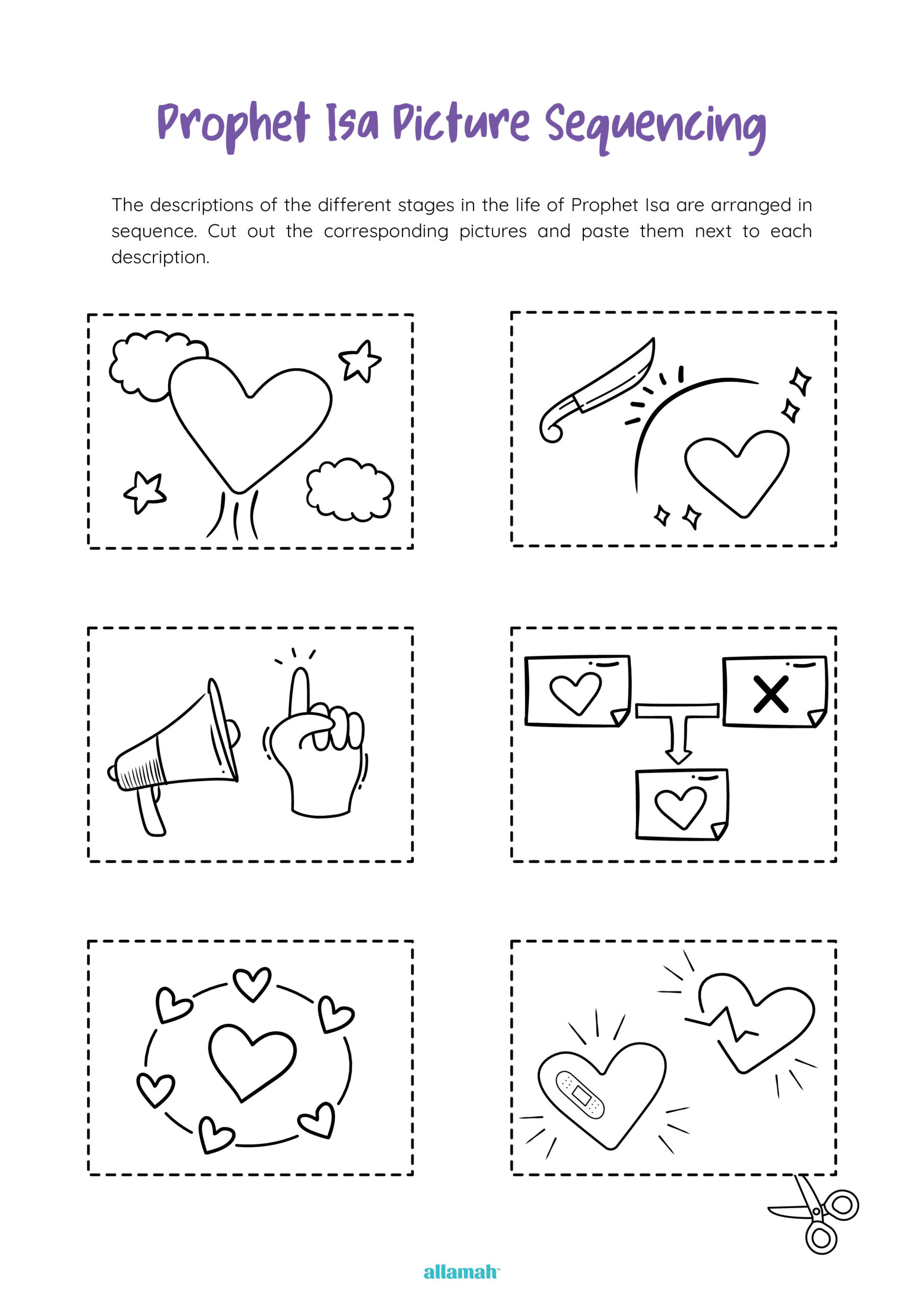 Prophet Isa Picture Sequencing

The descriptions of the different stages in the life of Prophet Isa are arranged in sequence. Cut out the corresponding pictures and paste them next to each description.

allamah